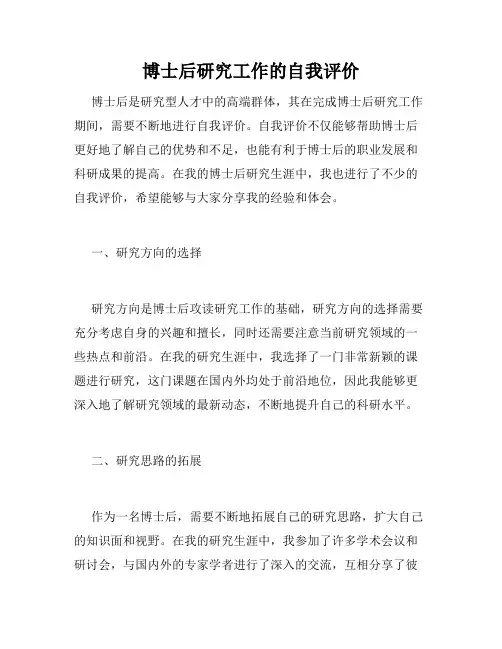 博士后研究工作的自我评价

博士后是研究型人才中的高端群体，其在完成博士后研究工作期间，需要不断地进行自我评价。自我评价不仅能够帮助博士后更好地了解自己的优势和不足，也能有利于博士后的职业发展和科研成果的提高。在我的博士后研究生涯中，我也进行了不少的自我评价，希望能够与大家分享我的经验和体会。

一、研究方向的选择

研究方向是博士后攻读研究工作的基础，研究方向的选择需要充分考虑自身的兴趣和擅长，同时还需要注意当前研究领域的一些热点和前沿。在我的研究生涯中，我选择了一门非常新颖的课题进行研究，这门课题在国内外均处于前沿地位，因此我能够更深入地了解研究领域的最新动态，不断地提升自己的科研水平。

二、研究思路的拓展

作为一名博士后，需要不断地拓展自己的研究思路，扩大自己的知识面和视野。在我的研究生涯中，我参加了许多学术会议和研讨会，与国内外的专家学者进行了深入的交流，互相分享了彼